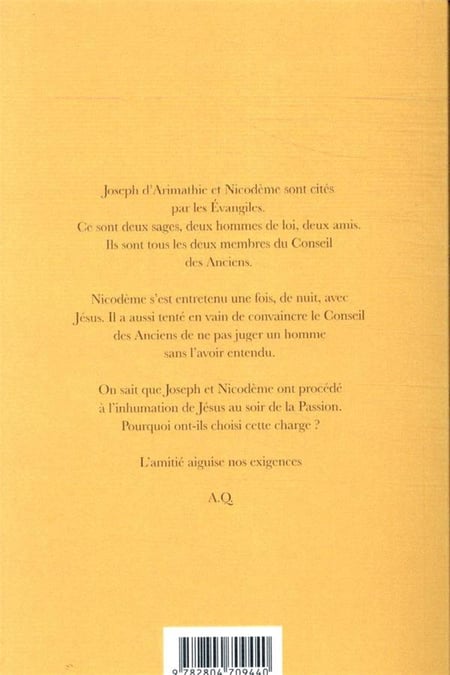 Joseph d'Arimathie et Nicodème sont cités par les Évangiles. Ce sont deux sages, deux hommes de loi, deux amis. Ils sont tous les deux membres du Conseil des Anciens.

Nicodème s'est entretenu une fois, de nuit, avec Jésus. Il a aussi tenté en vain de convaincre le Conseil des Anciens de ne pas juger un homme sans l'avoir entendu.

On sait que Joseph et Nicodème ont procédé à l'inhumation de Jésus au soir de la Passion. Pourquoi ont-ils choisi cette charge ?

L'amitié aiguise nos exigences

A.Q.

9 782804 709440